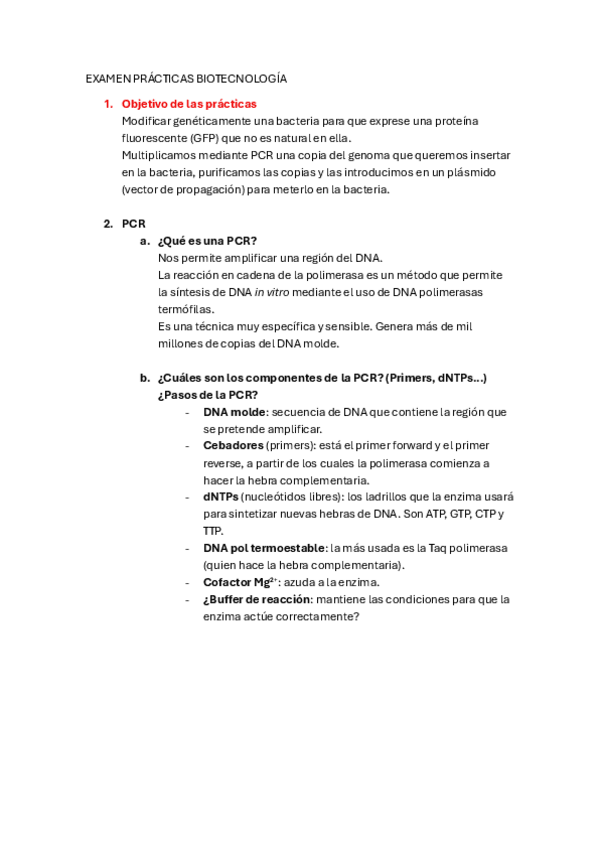 EXAMEN PRÁCTICAS BIOTECNOLOGÍA

1. Objetivo de las prácticas
Modificar genéticamente una bacteria para que exprese una proteína fluorescente (GFP) que no es natural en ella.
Multiplicamos mediante PCR una copia del genoma que queremos insertar en la bacteria, purificamos las copias y las introducimos en un plásmido (vector de propagación) para meterlo en la bacteria.

2. PCR
a. ¿Qué es una PCR?
Nos permite amplificar una región del DNA.
La reacción en cadena de la polimerasa es un método que permite la síntesis de DNA in vitro mediante el uso de DNA polimerasas termófilas.
Es una técnica muy específica y sensible. Genera más de mil millones de copias del DNA molde.

b. ¿Cuáles son los componentes de la PCR? (Primers, dNTPs...) ¿Pasos de la PCR?
- DNA molde: secuencia de DNA que contiene la región que se pretende amplificar.
- Cebadores (primers): está el primer forward y el primer reverse, a partir de los cuales la polimerasa comienza a hacer la hebra complementaria.
- dNTPs (nucleótidos libres): los ladrillos que la enzima usará para sintetizar nuevas hebras de DNA. Son ATP, GTP, CTP y TTP.
- DNA pol termoestable: la más usada es la Taq polimerasa (quien hace la hebra complementaria).
- Cofactor $Mg^{2+}$: azuda a la enzima.
- ¿Buffer de reacción: mantiene las condiciones para que la enzima actúe correctamente?